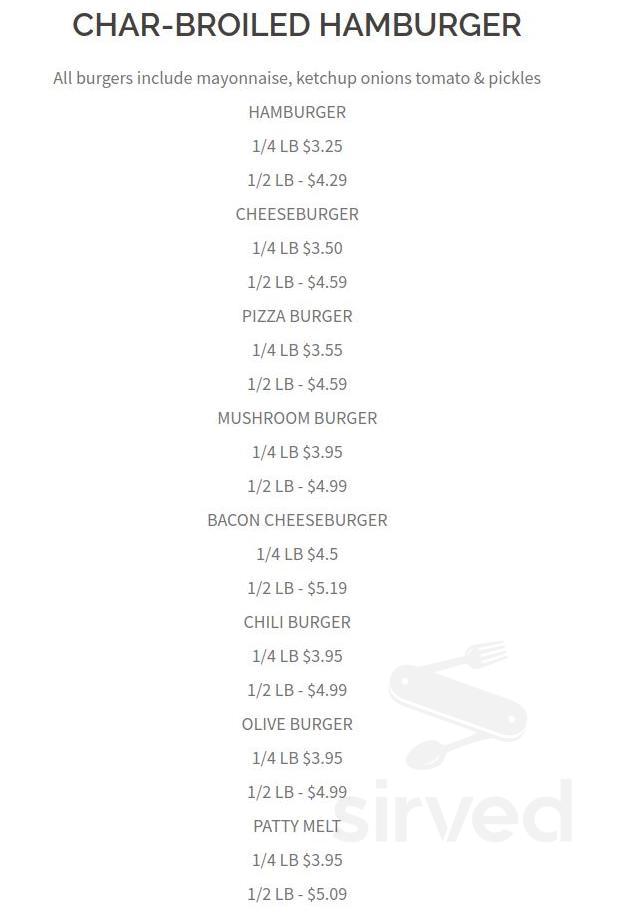 CHAR-BROILED HAMBURGER

All burgers include mayonnaise, ketchup onions tomato & pickles

HAMBURGER

1/4 LB $3.25

1/2 LB - $4.29

CHEESEBURGER

1/4 LB $3.50

1/2 LB - $4.59

PIZZA BURGER

1/4 LB $3.55

1/2 LB - $4.59

MUSHROOM BURGER

1/4 LB $3.95

1/2 LB - $4.99

BACON CHEESEBURGER

1/4 LB $4.5

1/2 LB - $5.19

CHILI BURGER

1/4 LB $3.95

1/2 LB - $4.99

OLIVE BURGER

1/4 LB $3.95

1/2 LB - $4.99

PATTY MELT

1/4 LB $3.95

1/2 LB - $5.09

sirved